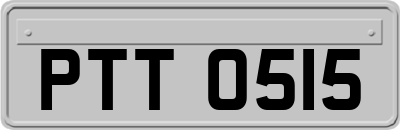 PTT 0515